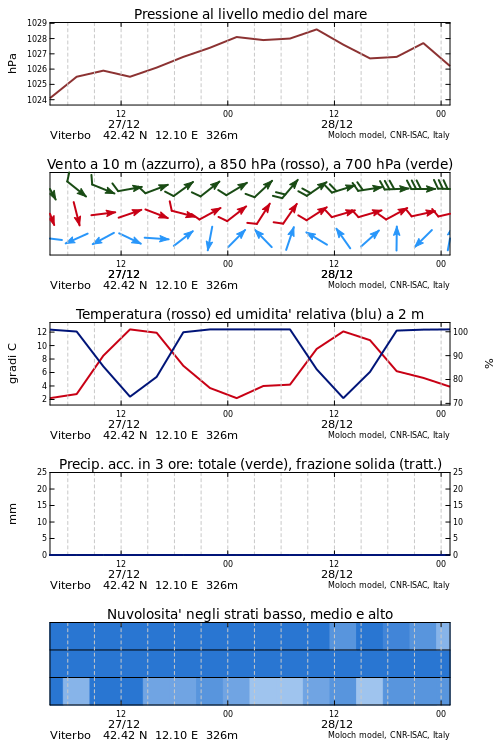 Pressione al livello medio del mare

hPa

1029
1028
1027
1026
1025
1024

12
27/12
00
12
28/12
00

Viterbo 42.42 N 12.10 E 326m
Moloch model, CNR-ISAC, Italy

Vento a 10 m (azzurro), a 850 hPa (rosso), a 700 hPa (verde)

12
27/12
00
12
28/12
00

Viterbo 42.42 N 12.10 E 326m
Moloch model, CNR-ISAC, Italy

Temperatura (rosso) ed umidita' relativa (blu) a 2 m

gradi C

12
10
8
6
4
2

%

100
90
80
70

12
27/12
00
12
28/12
00

Viterbo 42.42 N 12.10 E 326m
Moloch model, CNR-ISAC, Italy

Precip. acc. in 3 ore: totale (verde), frazione solida (tratt.)

mm

25
20
15
10
5
0

25
20
15
10
5
0

12
27/12
00
12
28/12
00

Viterbo 42.42 N 12.10 E 326m
Moloch model, CNR-ISAC, Italy

Nuvolosita' negli strati basso, medio e alto

12
27/12
00
12
28/12
00

Viterbo 42.42 N 12.10 E 326m
Moloch model, CNR-ISAC, Italy